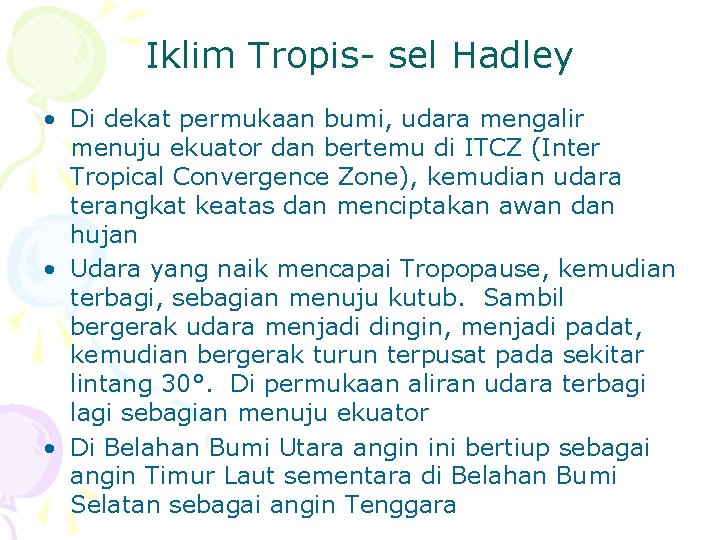 Iklim Tropis- sel Hadley

• Di dekat permukaan bumi, udara mengalir menuju ekuator dan bertemu di ITCZ (Inter Tropical Convergence Zone), kemudian udara terangkat keatas dan menciptakan awan dan hujan

• Udara yang naik mencapai Tropopause, kemudian terbagi, sebagian menuju kutub. Sambil bergerak udara menjadi dingin, menjadi padat, kemudian bergerak turun terpusat pada sekitar lintang 30°. Di permukaan aliran udara terbagi lagi sebagian menuju ekuator

• Di Belahan Bumi Utara angin ini bertiup sebagai angin Timur Laut sementara di Belahan Bumi Selatan sebagai angin Tenggara